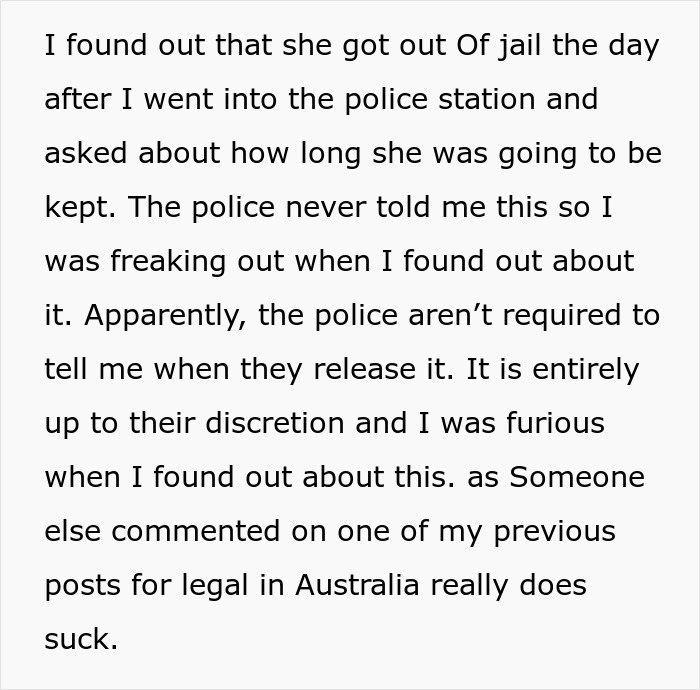 I found out that she got out Of jail the day after I went into the police station and asked about how long she was going to be kept. The police never told me this so I was freaking out when I found out about it. Apparently, the police aren’t required to tell me when they release it. It is entirely up to their discretion and I was furious when I found out about this. as Someone else commented on one of my previous posts for legal in Australia really does suck.